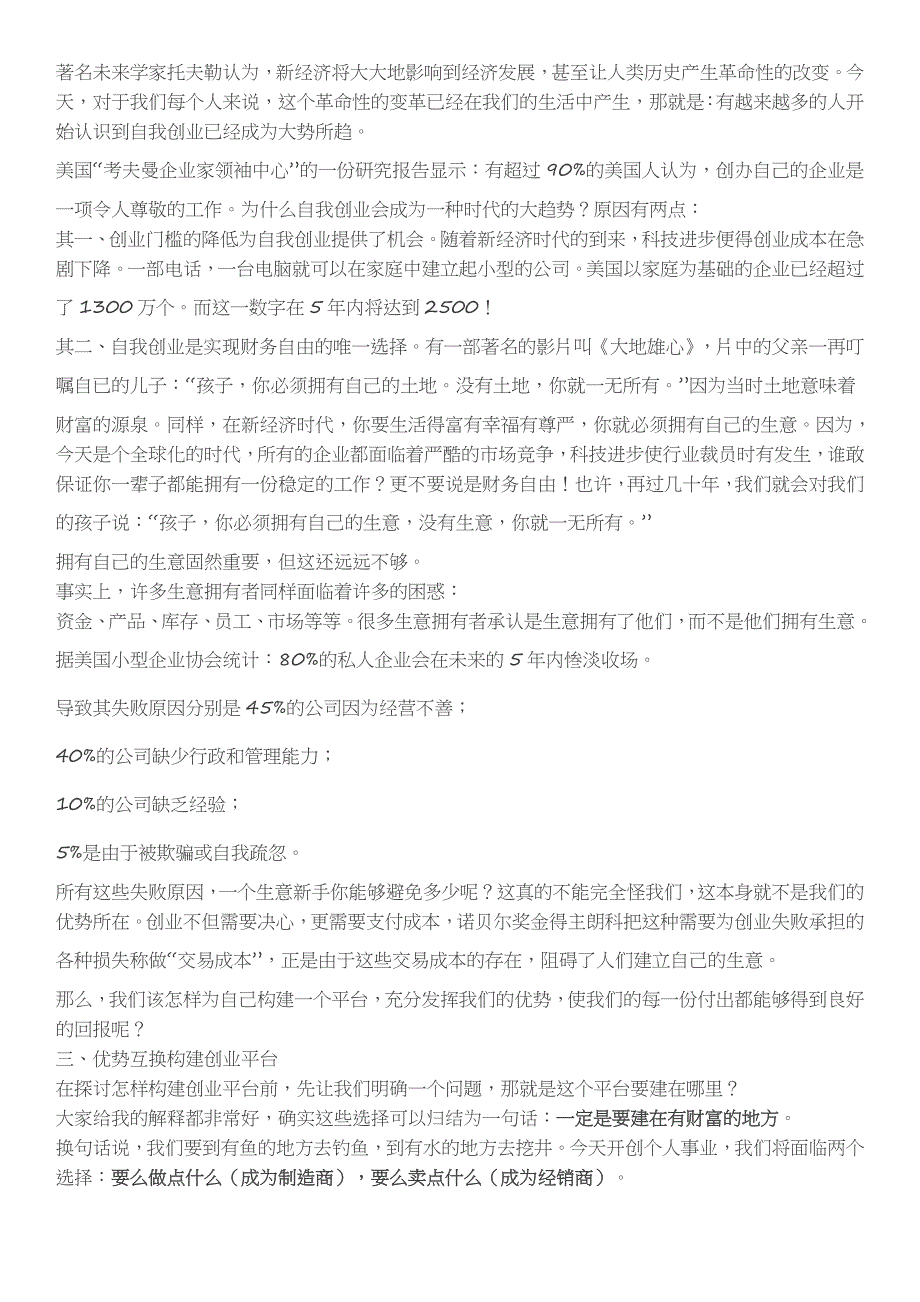 著名未来学家托夫勒认为，新经济将大大地影响到经济发展，甚至让人类历史产生革命性的改变。今天，对于我们每个人来说，这个革命性的变革已经在我们的生活中产生，那就是：有越来越多的人开始认识到自我创业已经成为大势所趋。

美国“考夫曼企业家领袖中心”的一份研究报告显示：有超过 90%的美国人认为，创办自己的企业是一项令人尊敬的工作。为什么自我创业会成为一种时代的大趋势？原因有两点：
其一、创业门槛的降低为自我创业提供了机会。随着新经济时代的到来，科技进步使得创业成本在急剧下降。一部电话，一台电脑就可以在家庭中建立起小型的公司。美国以家庭为基础的企业已经超过了 1300 万个。而这一数字在 5 年内将达到 2500！

其二、自我创业是实现财务自由的唯一选择。有一部著名的影片叫《大地雄心》，片中的父亲一再叮嘱自己的儿子：“孩子，你必须拥有自己的土地。没有土地，你就一无所有。”因为当时土地意味着财富的源泉。同样，在新经济时代，你要生活得富有幸福有尊严，你就必须拥有自己的生意。因为，今天是个全球化的时代，所有的企业都面临着严酷的市场竞争，科技进步使行业裁员时有发生，谁敢保证你一辈子都能拥有一份稳定的工作？更不要说是财务自由！也许，再过几十年，我们就会对我们的孩子说：“孩子，你必须拥有自己的生意，没有生意，你就一无所有。”

拥有自己的生意固然重要，但这还远远不够。
事实上，许多生意拥有者同样面临着许多的困惑：
资金、产品、库存、员工、市场等等。很多生意拥有者承认是生意拥有了他们，而不是他们拥有生意。

据美国小型企业协会统计：80%的私人企业会在未来的 5 年内惨淡收场。

导致其失败原因分别是 45%的公司因为经营不善；

40%的公司缺少行政和管理能力；

10%的公司缺乏经验；

5%是由于被欺骗或自我疏忽。

所有这些失败原因，一个生意新手你能够避免多少呢？这真的不能完全怪我们，这本身就不是我们的优势所在。创业不但需要决心，更需要支付成本，诺贝尔奖金得主朗科把这种需要为创业失败承担的各种损失称做“交易成本”，正是由于这些交易成本的存在，阻碍了人们建立自己的生意。

那么，我们该怎样为自己构建一个平台，充分发挥我们的优势，使我们的每一份付出都能够得到良好的回报呢？
三、优势互换构建创业平台
在探讨怎样构建创业平台前，先让我们明确一个问题，那就是这个平台要建在哪里？
大家给我的解释都非常好，确实这些选择可以归结为一句话：一定是要建在有财富的地方。
换句话说，我们要到有鱼的地方去钓鱼，到有水的地方去挖井。今天开创个人事业，我们将面临两个选择：要么做点什么（成为制造商），要么卖点什么（成为经销商）。